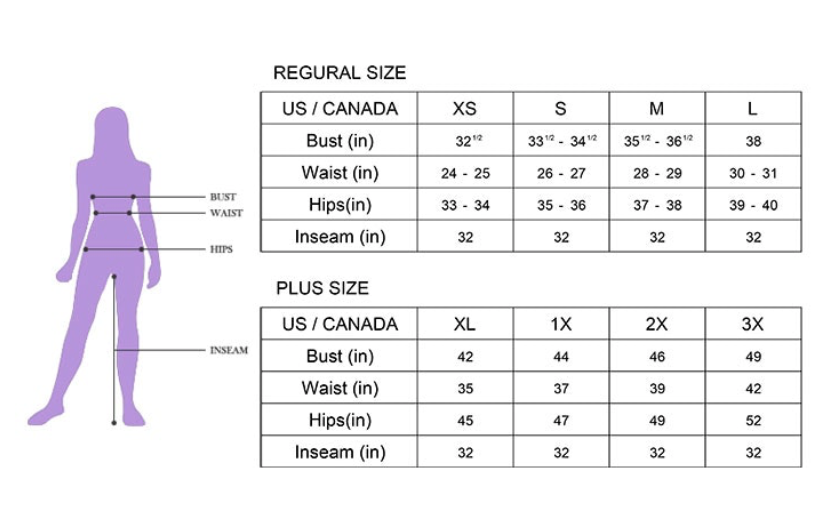 BUST
WAIST
HIPS
INSEAM

REGURAL SIZE

| US / CANADA | XS | S | M | L |
|---|---|---|---|---|
| Bust (in) | $32^{1/2}$ | $33^{1/2}$ - $34^{1/2}$ | $35^{1/2}$ - $36^{1/2}$ | 38 |
| Waist (in) | 24 - 25 | 26 - 27 | 28 - 29 | 30 - 31 |
| Hips(in) | 33 - 34 | 35 - 36 | 37 - 38 | 39 - 40 |
| Inseam (in) | 32 | 32 | 32 | 32 |

PLUS SIZE

| US / CANADA | XL | 1X | 2X | 3X |
|---|---|---|---|---|
| Bust (in) | 42 | 44 | 46 | 49 |
| Waist (in) | 35 | 37 | 39 | 42 |
| Hips(in) | 45 | 47 | 49 | 52 |
| Inseam (in) | 32 | 32 | 32 | 32 |